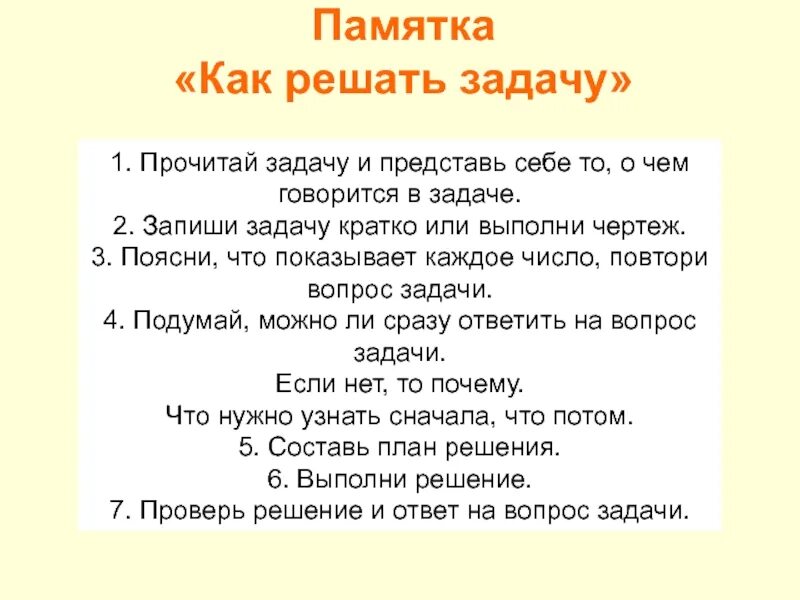 Памятка
«Как решать задачу»

1. Прочитай задачу и представь себе то, о чем говорится в задаче.
2. Запиши задачу кратко или выполни чертеж.
3. Поясни, что показывает каждое число, повтори вопрос задачи.
4. Подумай, можно ли сразу ответить на вопрос задачи.
Если нет, то почему.
Что нужно узнать сначала, что потом.
5. Составь план решения.
6. Выполни решение.
7. Проверь решение и ответ на вопрос задачи.